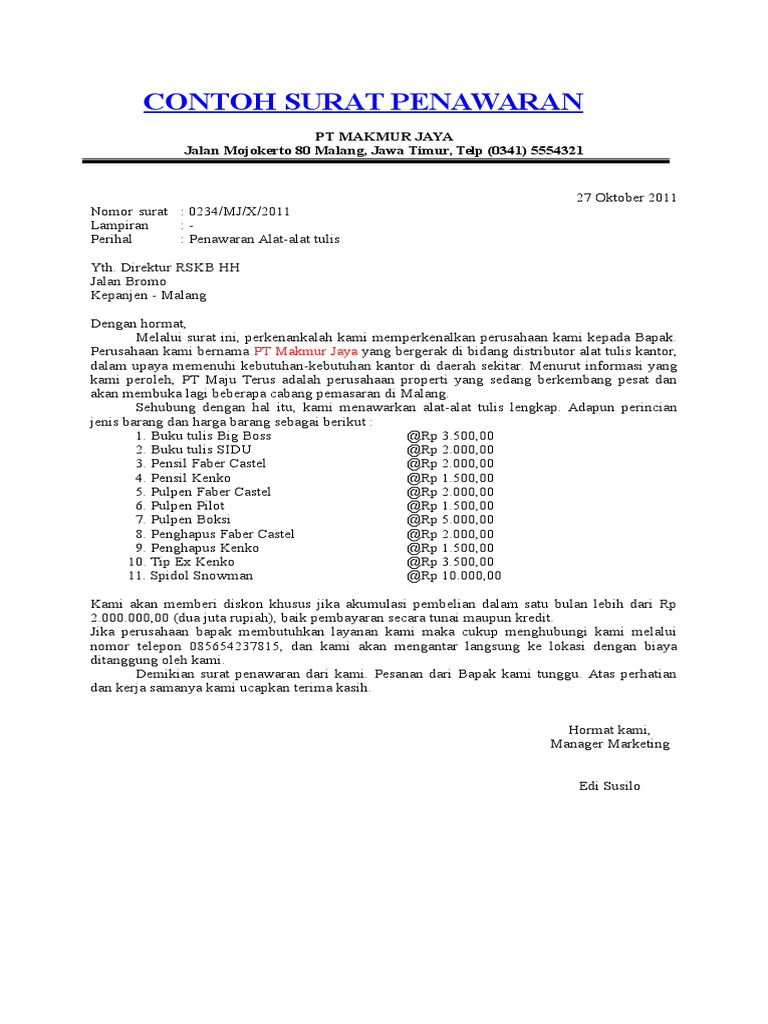 CONTOH SURAT PENAWARAN

PT MAKMUR JAYA
Jalan Mojokerto 80 Malang, Jawa Timur, Telp (0341) 5554321

27 Oktober 2011

Nomor surat : 0234/MJ/X/2011
Lampiran : -
Perihal : Penawaran Alat-alat tulis

Yth. Direktur RSKB HH
Jalan Bromo
Kepanjen - Malang

Dengan hormat,

Melalui surat ini, perkenankalah kami memperkenalkan perusahaan kami kepada Bapak. Perusahaan kami bernama PT Makmur Jaya yang bergerak di bidang distributor alat tulis kantor, dalam upaya memenuhi kebutuhan-kebutuhan kantor di daerah sekitar. Menurut informasi yang kami peroleh, PT Maju Terus adalah perusahaan properti yang sedang berkembang pesat dan akan membuka lagi beberapa cabang pemasaran di Malang.

Sehubung dengan hal itu, kami menawarkan alat-alat tulis lengkap. Adapun perincian jenis barang dan harga barang sebagai berikut :

1. Buku tulis Big Boss @Rp 3.500,00
2. Buku tulis SIDU @Rp 2.000,00
3. Pensil Faber Castel @Rp 2.000,00
4. Pensil Kenko @Rp 1.500,00
5. Pulpen Faber Castel @Rp 2.000,00
6. Pulpen Pilot @Rp 1.500,00
7. Pulpen Boksi @Rp 5.000,00
8. Penghapus Faber Castel @Rp 2.000,00
9. Penghapus Kenko @Rp 1.500,00
10. Tip Ex Kenko @Rp 3.500,00
11. Spidol Snowman @Rp 10.000,00

Kami akan memberi diskon khusus jika akumulasi pembelian dalam satu bulan lebih dari Rp 2.000.000,00 (dua juta rupiah), baik pembayaran secara tunai maupun kredit.
Jika perusahaan bapak membutuhkan layanan kami maka cukup menghubungi kami melalui nomor telepon 085654237815, dan kami akan mengantar langsung ke lokasi dengan biaya ditanggung oleh kami.

Demikian surat penawaran dari kami. Pesanan dari Bapak kami tunggu. Atas perhatian dan kerja samanya kami ucapkan terima kasih.

Hormat kami,
Manager Marketing

Edi Susilo